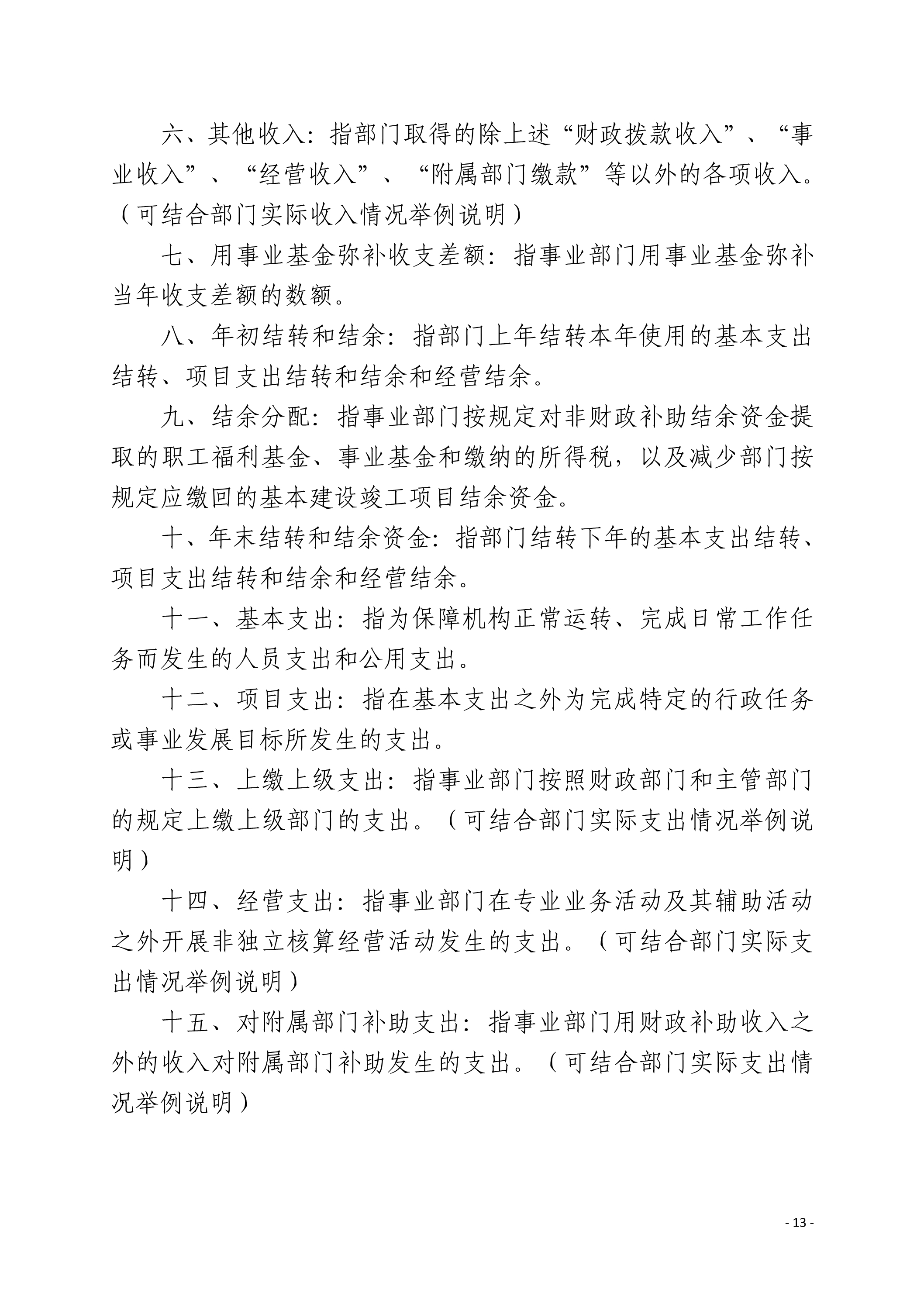 六、其他收入：指部门取得的除上述“财政拨款收入”、“事业收入”、“经营收入”、“附属部门缴款”等以外的各项收入。（可结合部门实际收入情况举例说明）

七、用事业基金弥补收支差额：指事业部门用事业基金弥补当年收支差额的数额。

八、年初结转和结余：指部门上年结转本年使用的基本支出结转、项目支出结转和结余和经营结余。

九、结余分配：指事业部门按规定对非财政补助结余资金提取的职工福利基金、事业基金和缴纳的所得税，以及减少部门按规定应缴回的基本建设竣工项目结余资金。

十、年末结转和结余资金：指部门结转下年的基本支出结转、项目支出结转和结余和经营结余。

十一、基本支出：指为保障机构正常运转、完成日常工作任务而发生的人员支出和公用支出。

十二、项目支出：指在基本支出之外为完成特定的行政任务或事业发展目标所发生的支出。

十三、上缴上级支出：指事业部门按照财政部门和主管部门的规定上缴上级部门的支出。（可结合部门实际支出情况举例说明）

十四、经营支出：指事业部门在专业业务活动及其辅助活动之外开展非独立核算经营活动发生的支出。（可结合部门实际支出情况举例说明）

十五、对附属部门补助支出：指事业部门用财政补助收入之外的收入对附属部门补助发生的支出。（可结合部门实际支出情况举例说明）

- 13 -